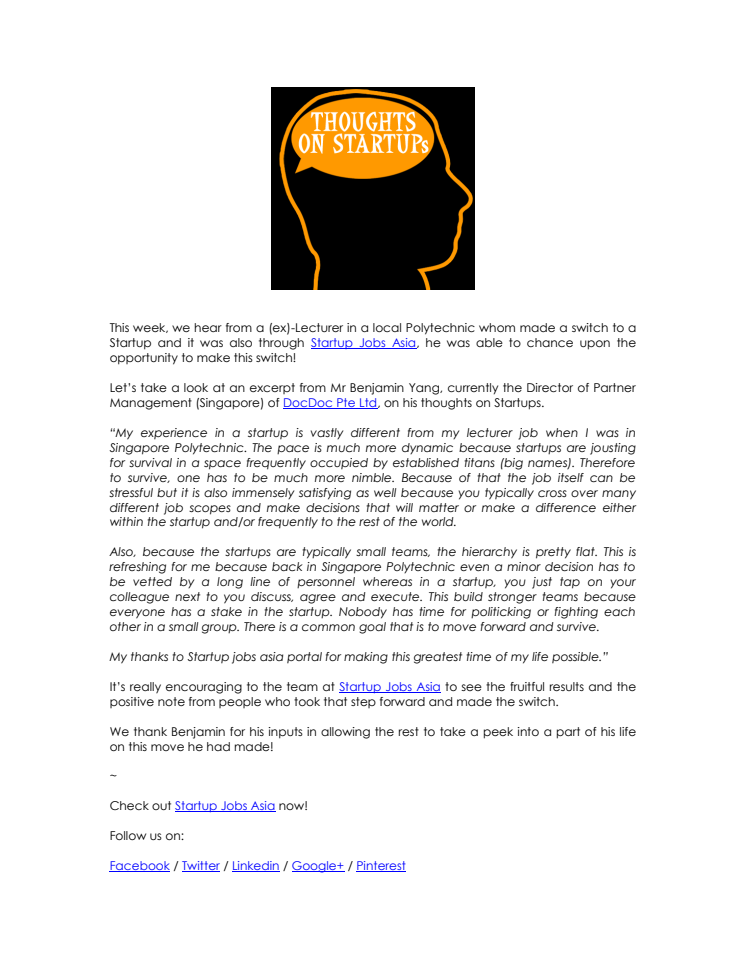 THOUGHTS ON STARTUPs

This week, we hear from a (ex)-Lecturer in a local Polytechnic whom made a switch to a Startup and it was also through Startup Jobs Asia, he was able to chance upon the opportunity to make this switch!

Let's take a look at an excerpt from Mr Benjamin Yang, currently the Director of Partner Management (Singapore) of DocDoc Pte Ltd, on his thoughts on Startups.

"My experience in a startup is vastly different from my lecturer job when I was in Singapore Polytechnic. The pace is much more dynamic because startups are jousting for survival in a space frequently occupied by established titans (big names). Therefore to survive, one has to be much more nimble. Because of that the job itself can be stressful but it is also immensely satisfying as well because you typically cross over many different job scopes and make decisions that will matter or make a difference either within the startup and/or frequently to the rest of the world.

Also, because the startups are typically small teams, the hierarchy is pretty flat. This is refreshing for me because back in Singapore Polytechnic even a minor decision has to be vetted by a long line of personnel whereas in a startup, you just tap on your colleague next to you discuss, agree and execute. This build stronger teams because everyone has a stake in the startup. Nobody has time for politicking or fighting each other in a small group. There is a common goal that is to move forward and survive.

My thanks to Startup jobs asia portal for making this greatest time of my life possible."

It's really encouraging to the team at Startup Jobs Asia to see the fruitful results and the positive note from people who took that step forward and made the switch.

We thank Benjamin for his inputs in allowing the rest to take a peek into a part of his life on this move he had made!

~

Check out Startup Jobs Asia now!

Follow us on:

Facebook / Twitter / Linkedin / Google+ / Pinterest